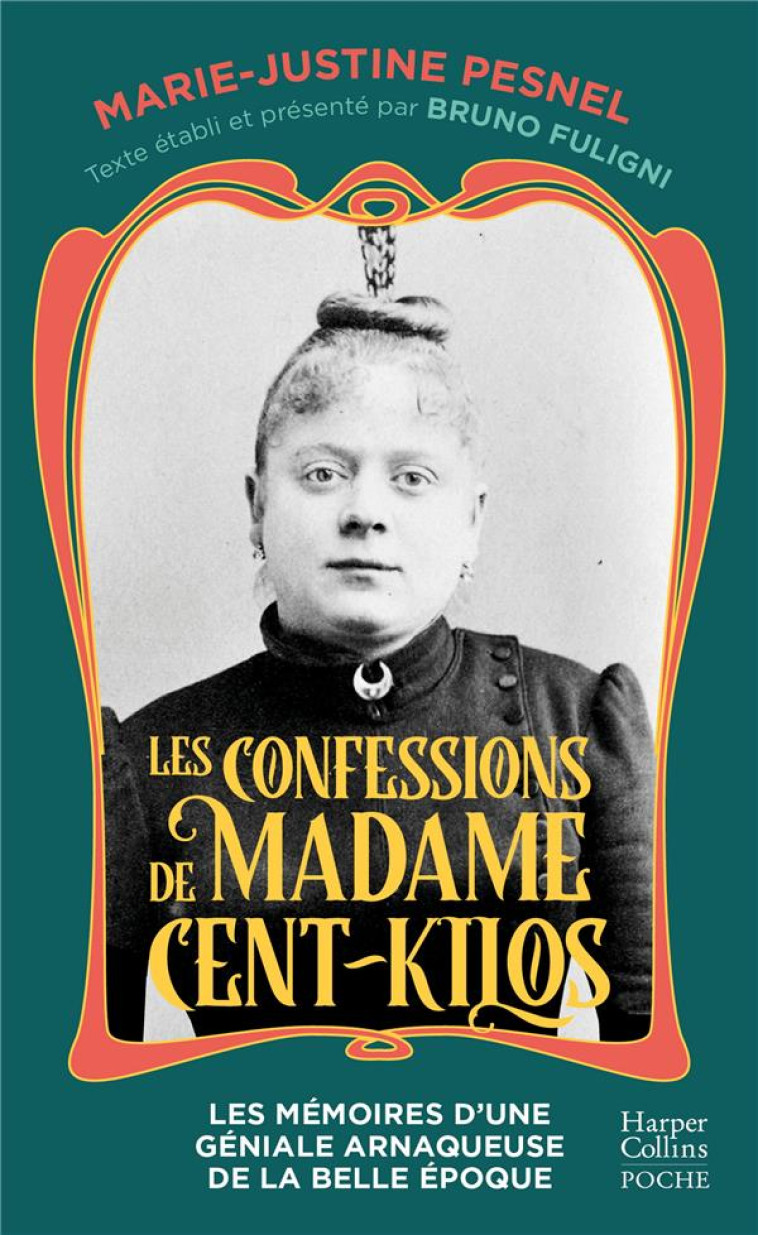 MARIE-JUSTINE PESNEL
Texte établi et présenté par BRUNO FULIGNI

LES CONFESSIONS DE MADAME CENT-KILOS

LES MÉMOIRES D'UNE GÉNIALE ARNAQUEUSE DE LA BELLE ÉPOQUE

Harper Collins
POCHE